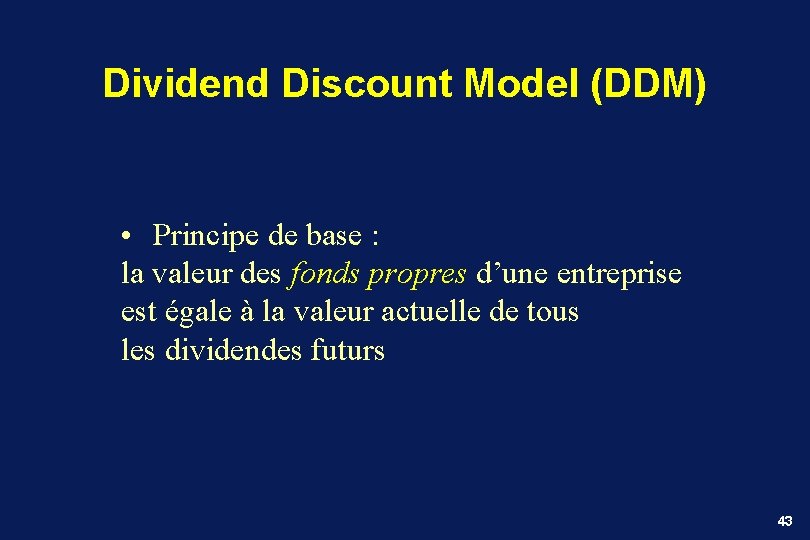 Dividend Discount Model (DDM)

• Principe de base :
la valeur des fonds propres d’une entreprise est égale à la valeur actuelle de tous les dividendes futurs

43